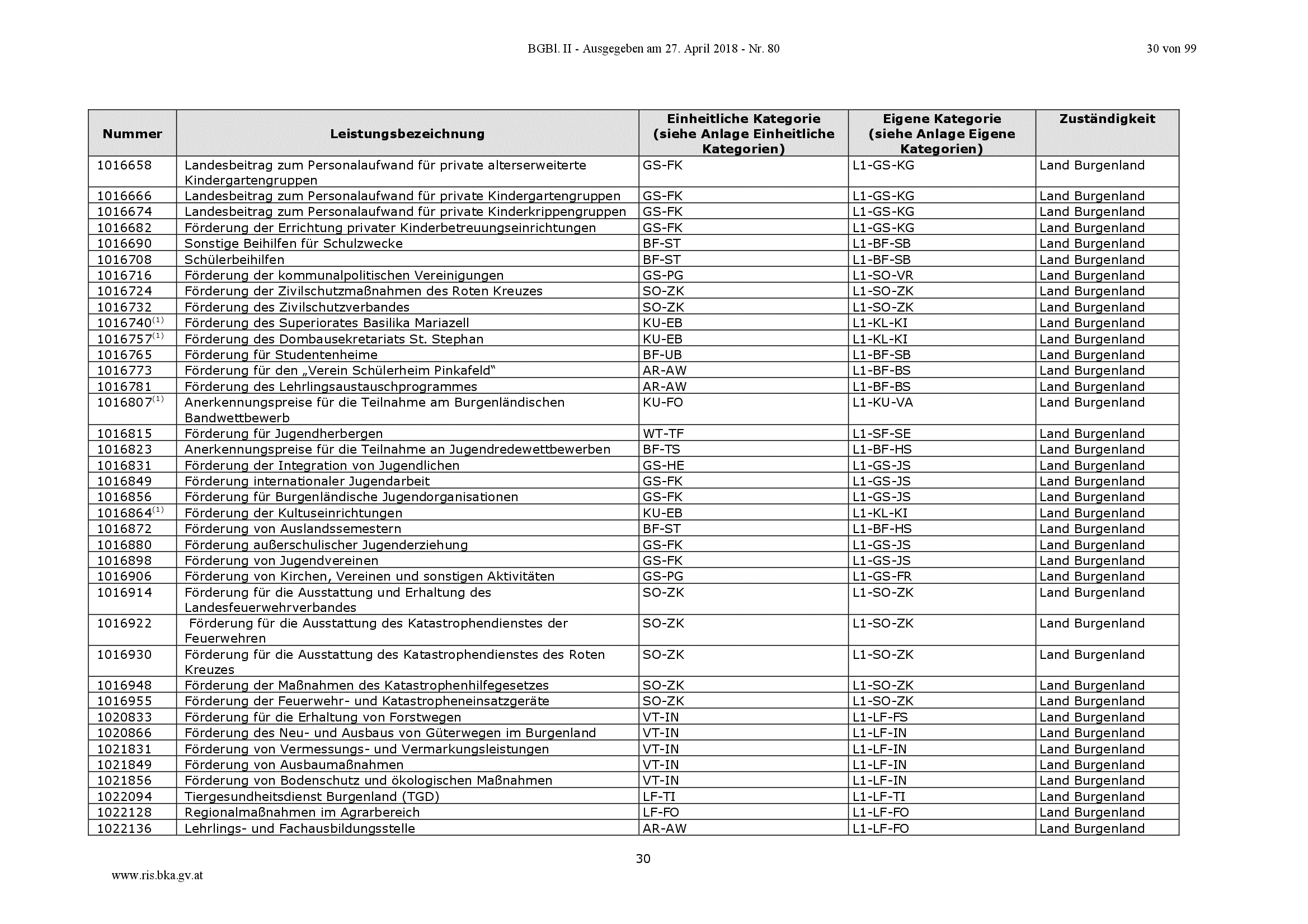 BGBl. II - Ausgegeben am 27. April 2018 - Nr. 80

30 von 99

| Nummer | Leistungsbezeichnung | Einheitliche Kategorie (siehe Anlage Einheitliche Kategorien) | Eigene Kategorie (siehe Anlage Eigene Kategorien) | Zuständigkeit |
|---|---|---|---|---|
| 1016658 | Landesbeitrag zum Personalaufwand für private alterserweiterte Kindergartengruppen | GS-FK | L1-GS-KG | Land Burgenland |
| 1016666 | Landesbeitrag zum Personalaufwand für private Kindergartengruppen | GS-FK | L1-GS-KG | Land Burgenland |
| 1016674 | Landesbeitrag zum Personalaufwand für private Kinderkrippengruppen | GS-FK | L1-GS-KG | Land Burgenland |
| 1016682 | Förderung der Errichtung privater Kinderbetreuungseinrichtungen | GS-FK | L1-GS-KG | Land Burgenland |
| 1016690 | Sonstige Beihilfen für Schulzwecke | BF-ST | L1-BF-SB | Land Burgenland |
| 1016708 | Schülerbeihilfen | BF-ST | L1-BF-SB | Land Burgenland |
| 1016716 | Förderung der kommunalpolitischen Vereinigungen | GS-PG | L1-SO-VR | Land Burgenland |
| 1016724 | Förderung der Zivilschutzmaßnahmen des Roten Kreuzes | SO-ZK | L1-SO-ZK | Land Burgenland |
| 1016732 | Förderung des Zivilschutzverbandes | SO-ZK | L1-SO-ZK | Land Burgenland |
| 1016740$^{(1)}$ | Förderung des Superiorates Basilika Mariazell | KU-EB | L1-KL-KI | Land Burgenland |
| 1016757$^{(1)}$ | Förderung des Dombausekretariats St. Stephan | KU-EB | L1-KL-KI | Land Burgenland |
| 1016765 | Förderung für Studentenheime | BF-UB | L1-BF-SB | Land Burgenland |
| 1016773 | Förderung für den „Verein Schülerheim Pinkafeld“ | AR-AW | L1-BF-BS | Land Burgenland |
| 1016781 | Förderung des Lehrlingsaustauschprogrammes | AR-AW | L1-BF-BS | Land Burgenland |
| 1016807$^{(1)}$ | Anerkennungspreise für die Teilnahme am Burgenländischen Bandwettbewerb | KU-FO | L1-KU-VA | Land Burgenland |
| 1016815 | Förderung für Jugendherbergen | WT-TF | L1-SF-SE | Land Burgenland |
| 1016823 | Anerkennungspreise für die Teilnahme an Jugendredewettbewerben | BF-TS | L1-BF-HS | Land Burgenland |
| 1016831 | Förderung der Integration von Jugendlichen | GS-HE | L1-GS-JS | Land Burgenland |
| 1016849 | Förderung internationaler Jugendarbeit | GS-FK | L1-GS-JS | Land Burgenland |
| 1016856 | Förderung für Burgenländische Jugendorganisationen | GS-FK | L1-GS-JS | Land Burgenland |
| 1016864$^{(1)}$ | Förderung der Kultuseinrichtungen | KU-EB | L1-KL-KI | Land Burgenland |
| 1016872 | Förderung von Auslandssemestern | BF-ST | L1-BF-HS | Land Burgenland |
| 1016880 | Förderung außerschulischer Jugenderziehung | GS-FK | L1-GS-JS | Land Burgenland |
| 1016898 | Förderung von Jugendvereinen | GS-FK | L1-GS-JS | Land Burgenland |
| 1016906 | Förderung von Kirchen, Vereinen und sonstigen Aktivitäten | GS-PG | L1-GS-FR | Land Burgenland |
| 1016914 | Förderung für die Ausstattung und Erhaltung des Landesfeuerwehrverbandes | SO-ZK | L1-SO-ZK | Land Burgenland |
| 1016922 | Förderung für die Ausstattung des Katastrophendienstes der Feuerwehren | SO-ZK | L1-SO-ZK | Land Burgenland |
| 1016930 | Förderung für die Ausstattung des Katastrophendienstes des Roten Kreuzes | SO-ZK | L1-SO-ZK | Land Burgenland |
| 1016948 | Förderung der Maßnahmen des Katastrophenhilfegesetzes | SO-ZK | L1-SO-ZK | Land Burgenland |
| 1016955 | Förderung der Feuerwehr- und Katastropheneinsatzgeräte | SO-ZK | L1-SO-ZK | Land Burgenland |
| 1020833 | Förderung für die Erhaltung von Forstwegen | VT-IN | L1-LF-FS | Land Burgenland |
| 1020866 | Förderung des Neu- und Ausbaus von Güterwegen im Burgenland | VT-IN | L1-LF-IN | Land Burgenland |
| 1021831 | Förderung von Vermessungs- und Vermarkungsleistungen | VT-IN | L1-LF-IN | Land Burgenland |
| 1021849 | Förderung von Ausbaumaßnahmen | VT-IN | L1-LF-IN | Land Burgenland |
| 1021856 | Förderung von Bodenschutz und ökologischen Maßnahmen | VT-IN | L1-LF-IN | Land Burgenland |
| 1022094 | Tiergesundheitsdienst Burgenland (TGD) | LF-TI | L1-LF-TI | Land Burgenland |
| 1022128 | Regionalmaßnahmen im Agrarbereich | LF-FO | L1-LF-FO | Land Burgenland |
| 1022136 | Lehrlings- und Fachausbildungsstelle | AR-AW | L1-LF-FO | Land Burgenland |

30

www.ris.bka.gv.at